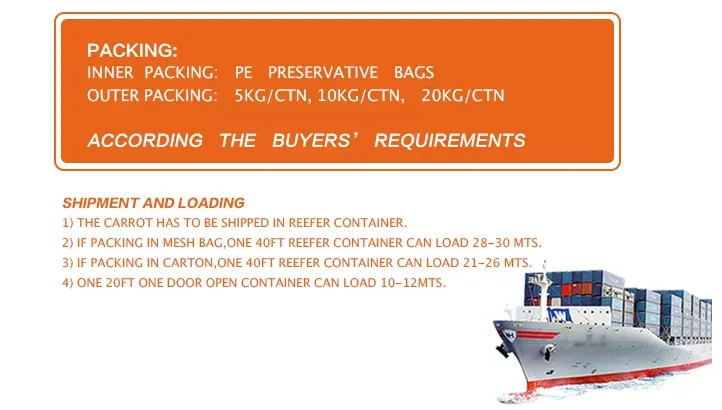 PACKING:
INNER PACKING: PE PRESERVATIVE BAGS
OUTER PACKING: 5KG/CTN, 10KG/CTN, 20KG/CTN

ACCORDING THE BUYERS' REQUIREMENTS

SHIPMENT AND LOADING
1) THE CARROT HAS TO BE SHIPPED IN REEFER CONTAINER.
2) IF PACKING IN MESH BAG,ONE 40FT REEFER CONTAINER CAN LOAD 28-30 MTS.
3) IF PACKING IN CARTON,ONE 40FT REEFER CONTAINER CAN LOAD 21-26 MTS.
4) ONE 20FT ONE DOOR OPEN CONTAINER CAN LOAD 10-12MTS.